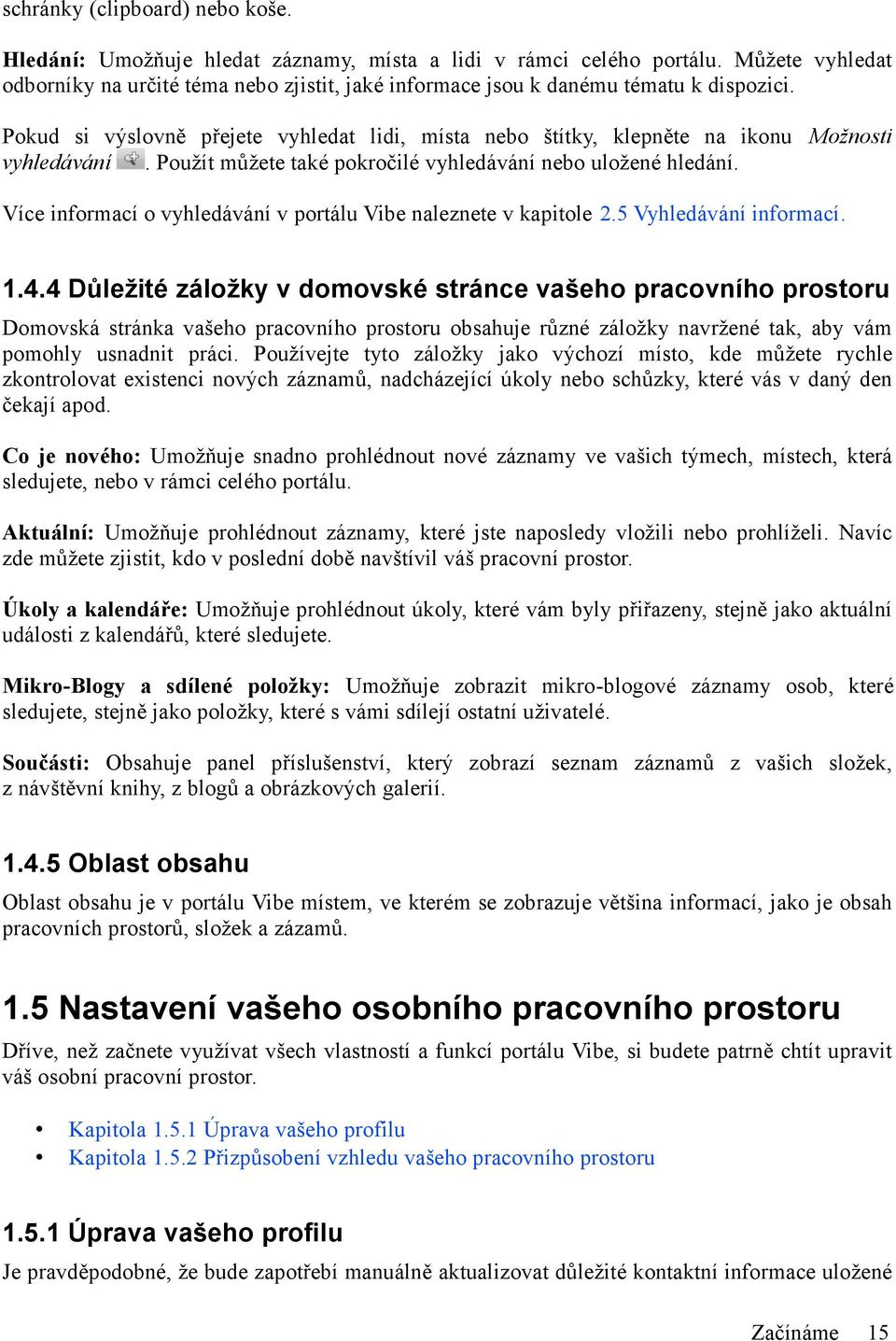 schránky (clipboard) nebo koše.

Hledání: Umožňuje hledat záznamy, místa a lidi v rámci celého portálu. Můžete vyhledat odborníky na určité téma nebo zjistit, jaké informace jsou k danému tématu k dispozici.

Pokud si výslovně přejete vyhledat lidi, místa nebo štítky, klepněte na ikonu Možnosti vyhledávání . Použít můžete také pokročilé vyhledávání nebo uložené hledání.

Více informací o vyhledávání v portálu Vibe naleznete v kapitole 2.5 Vyhledávání informací.

1.4.4 Důležité záložky v domovské stránce vašeho pracovního prostoru

Domovská stránka vašeho pracovního prostoru obsahuje různé záložky navržené tak, aby vám pomohly usnadnit práci. Používejte tyto záložky jako výchozí místo, kde můžete rychle zkontrolovat existenci nových záznamů, nadcházející úkoly nebo schůzky, které vás v daný den čekají apod.

Co je nového: Umožňuje snadno prohlédnout nové záznamy ve vašich týmech, místech, která sledujete, nebo v rámci celého portálu.

Aktuální: Umožňuje prohlédnout záznamy, které jste naposledy vložili nebo prohlíželi. Navíc zde můžete zjistit, kdo v poslední době navštívil váš pracovní prostor.

Úkoly a kalendáře: Umožňuje prohlédnout úkoly, které vám byly přiřazeny, stejně jako aktuální události z kalendářů, které sledujete.

Mikro-Blogy a sdílené položky: Umožňuje zobrazit mikro-blogové záznamy osob, které sledujete, stejně jako položky, které s vámi sdílejí ostatní uživatelé.

Součásti: Obsahuje panel příslušenství, který zobrazí seznam záznamů z vašich složek, z návštěvní knihy, z blogů a obrázkových galerií.

1.4.5 Oblast obsahu

Oblast obsahu je v portálu Vibe místem, ve kterém se zobrazuje většina informací, jako je obsah pracovních prostorů, složek a zázamů.

1.5 Nastavení vašeho osobního pracovního prostoru

Dříve, než začnete využívat všech vlastností a funkcí portálu Vibe, si budete patrně chtít upravit váš osobní pracovní prostor.

• Kapitola 1.5.1 Úprava vašeho profilu
• Kapitola 1.5.2 Přizpůsobení vzhledu vašeho pracovního prostoru

1.5.1 Úprava vašeho profilu

Je pravděpodobné, že bude zapotřebí manuálně aktualizovat důležité kontaktní informace uložené

Začínáme 15